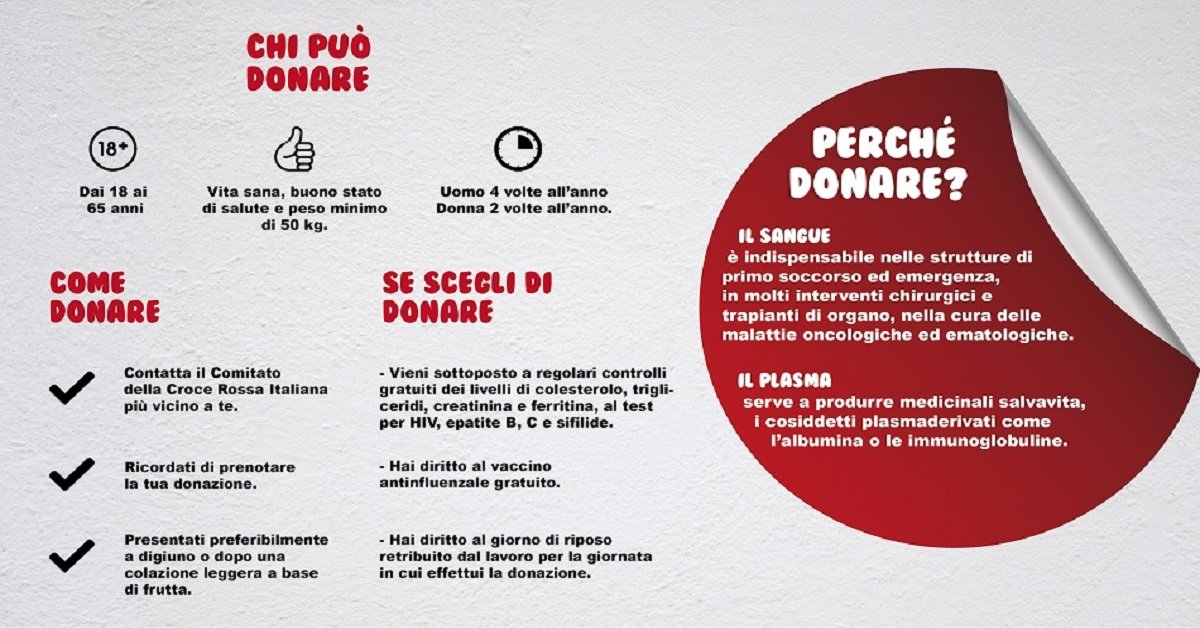 CHI PUÒ DONARE

18+

Dai 18 ai 65 anni

Vita sana, buono stato di salute e peso minimo di 50 kg.

Uomo 4 volte all'anno
Donna 2 volte all'anno.

COME DONARE

Contatta il Comitato della Croce Rossa Italiana più vicino a te.

Ricordati di prenotare la tua donazione.

Presentati preferibilmente a digiuno o dopo una colazione leggera a base di frutta.

SE SCEGLI DI DONARE

- Vieni sottoposto a regolari controlli gratuiti dei livelli di colesterolo, trigliceridi, creatinina e ferritina, al test per HIV, epatite B, C e sifilide.

- Hai diritto al vaccino antinfluenzale gratuito.

- Hai diritto al giorno di riposo retribuito dal lavoro per la giornata in cui effettui la donazione.

PERCHÉ DONARE?

IL SANGUE
è indispensabile nelle strutture di primo soccorso ed emergenza, in molti interventi chirurgici e trapianti di organo, nella cura delle malattie oncologiche ed ematologiche.

IL PLASMA
serve a produrre medicinali salvavita, i cosiddetti plasmaderivati come l'albumina o le immunoglobuline.